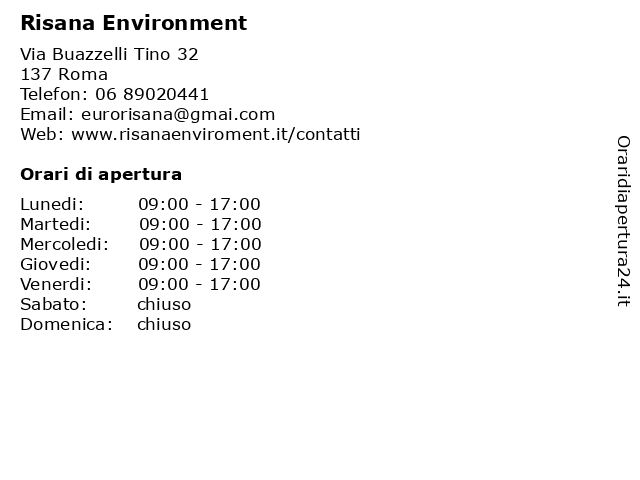 Risana Environment

Via Buazzelli Tino 32
137 Roma
Telefon: 06 89020441
Email: eurorisana@gmai.com
Web: www.risanaenviroment.it/contatti

Orari di apertura

Lunedi: 09:00 - 17:00
Martedi: 09:00 - 17:00
Mercoledi: 09:00 - 17:00
Giovedi: 09:00 - 17:00
Venerdi: 09:00 - 17:00
Sabato: chiuso
Domenica: chiuso

Oraridiapertura24.it